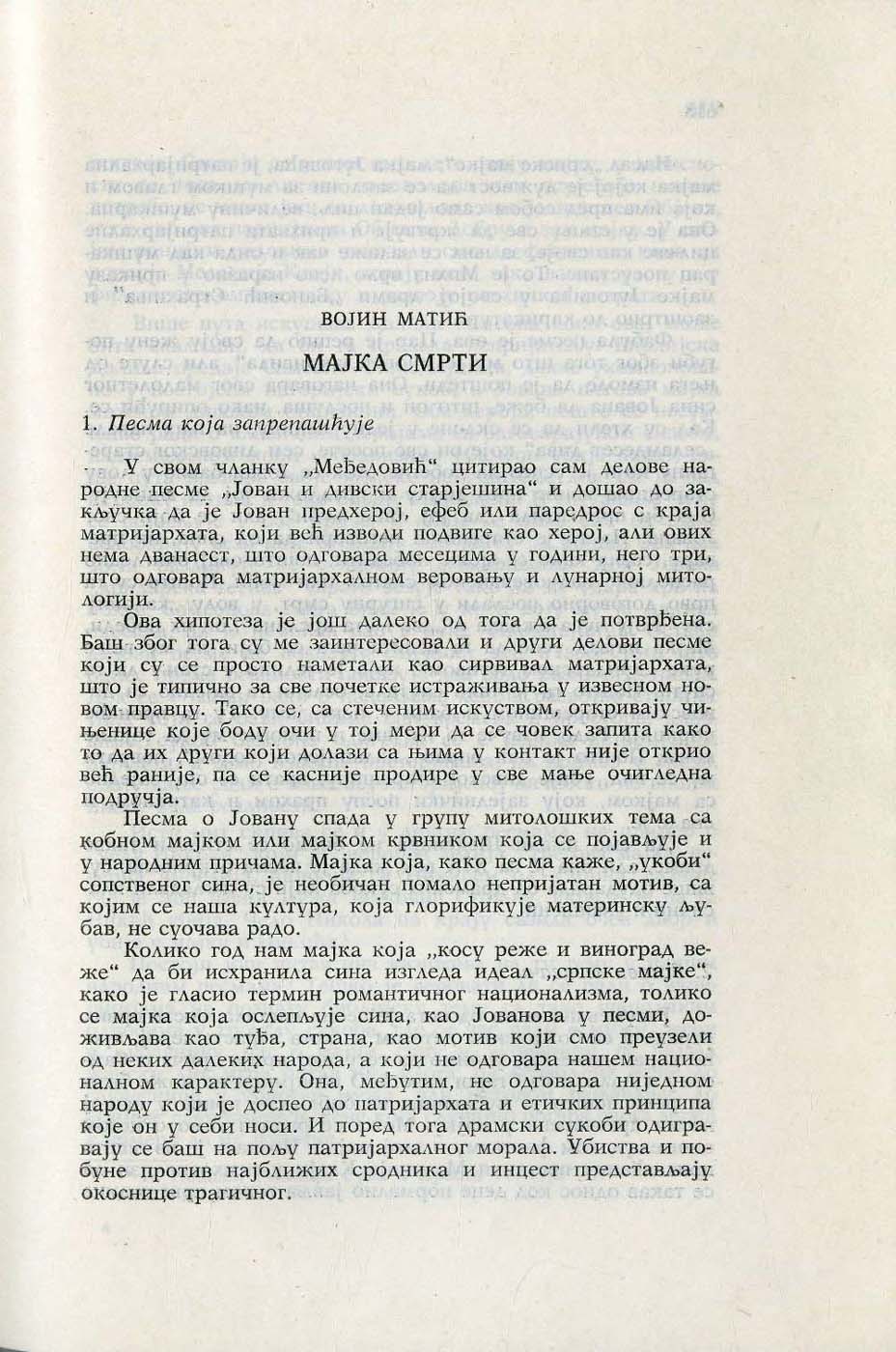 ВОЈИН МАТИЋ

МАЈКА СМРТИ

1. Песма која запрепашћује

У свом чланку „Међедовић“ цитирао сам делове народне песме „Јован и дивски старјешина“ и дошао до закључка да је Јован предхерој, ефеб или паредрос с краја матријархата, који већ изводи подвиге као херој, али ових нема дванаест, што одговара месецима у години, него три, што одговара матријархалном веровању и лунарној митологији.

Ова хипотеза је још далеко од тога да је потврђена. Баш због тога су ме заинтересовали и други делови песме који су се просто наметали као сирвивал матријархата, што је типично за све почетке истраживања у извесном новом правцу. Тако се, са стеченим искуством, откривају чињенице које боду очи у тој мери да се човек запита како то да их други који долази са њима у контакт није открио већ раније, па се касније продире у све мање очигледна подручја.

Песма о Јовану спада у групу митолошких тема са кобном мајком или мајком крвником која се појављује и у народним причама. Мајка која, како песма каже, „укоби“ сопственог сина, је необичан помало непријатан мотив, са којим се наша култура, која глорификује материнску љубав, не суочава радо.

Колико год нам мајка која „косу реже и виноград веже“ да би исхранила сина изгледа идеал „српске мајке“, како је гласио термин романтичног национализма, толико се мајка која ослепљује сина, као Јованова у песми, доживљава као туђа, страна, као мотив који смо преузели од неких далеких народа, а који не одговара нашем националном карактеру. Она, међутим, не одговара ниједном народу који је доспео до патријархата и етичких принципа које он у себи носи. И поред тога драмски сукоби одигравају се баш на пољу патријархалног морала. Убиства и побуне против најближих сродника и инцест представљају окоснице трагичног.